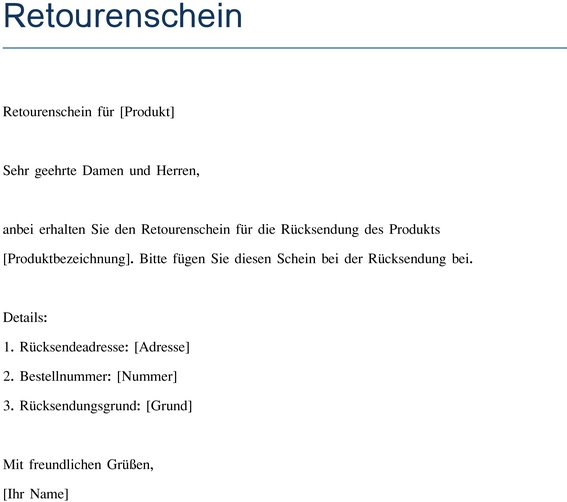 Retourenschein

Retourenschein für [Produkt]

Sehr geehrte Damen und Herren,

anbei erhalten Sie den Retourenschein für die Rücksendung des Produkts [Produktbezeichnung]. Bitte fügen Sie diesen Schein bei der Rücksendung bei.

Details:
1. Rücksendeadresse: [Adresse]
2. Bestellnummer: [Nummer]
3. Rücksendungsgrund: [Grund]

Mit freundlichen Grüßen,
[Ihr Name]